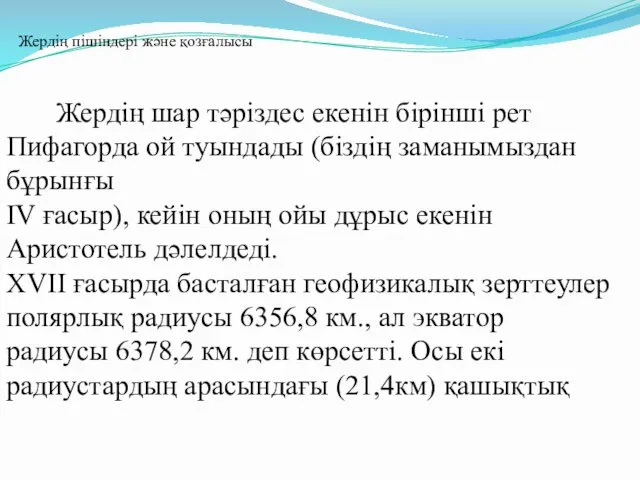 Жердің пішіндері және қозғалысы

Жердің шар тәріздес екенін бірінші рет Пифагорда ой туындады (біздің заманымыздан бұрынғы
IV ғасыр), кейін оның ойы дұрыс екенін Аристотель дәлелдеді.
XVII ғасырда басталған геофизикалық зерттеулер полярлық радиусы 6356,8 км., ал экватор радиусы 6378,2 км. деп көрсетті. Осы екі радиустардың арасындағы (21,4км) қашықтық